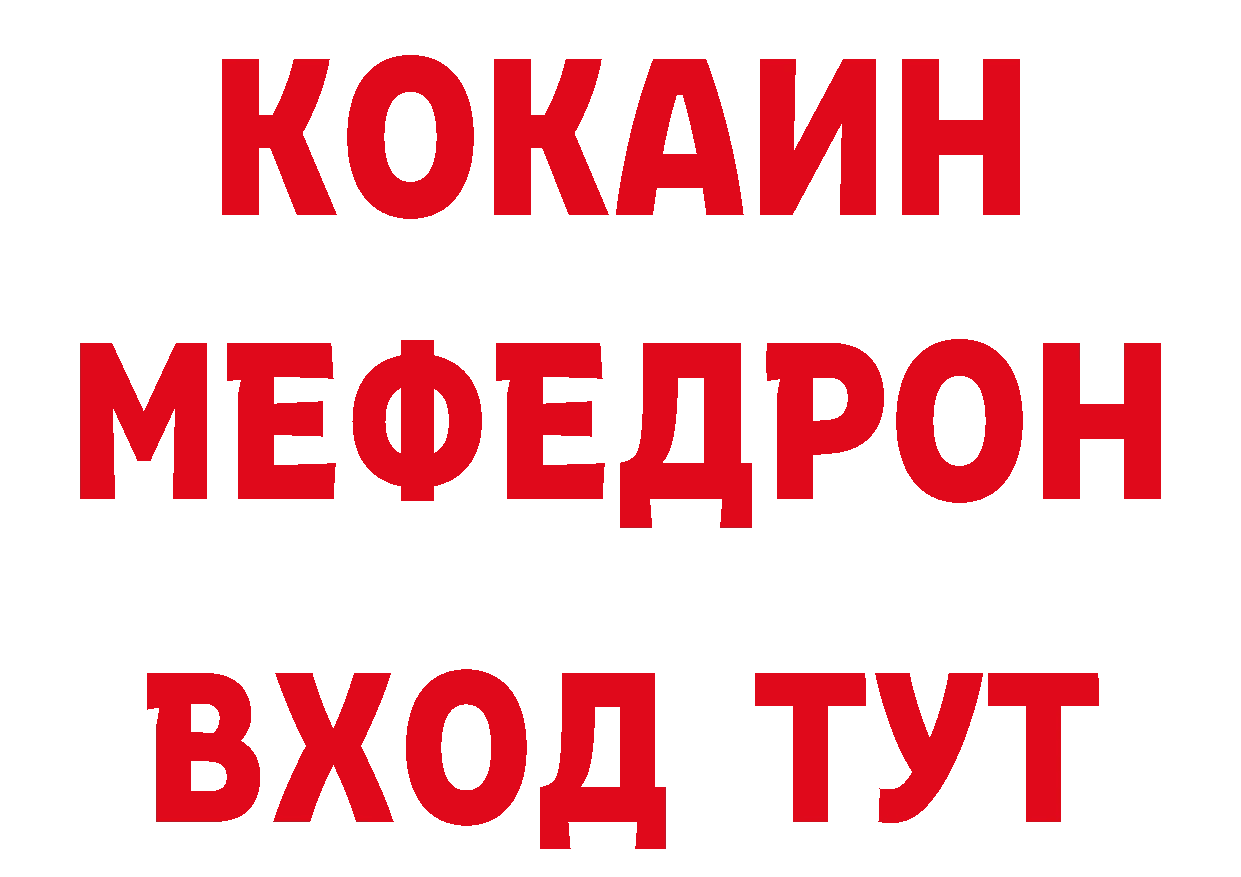 КОКАИН
МЕФЕДРОН
ВХОД ТУТ